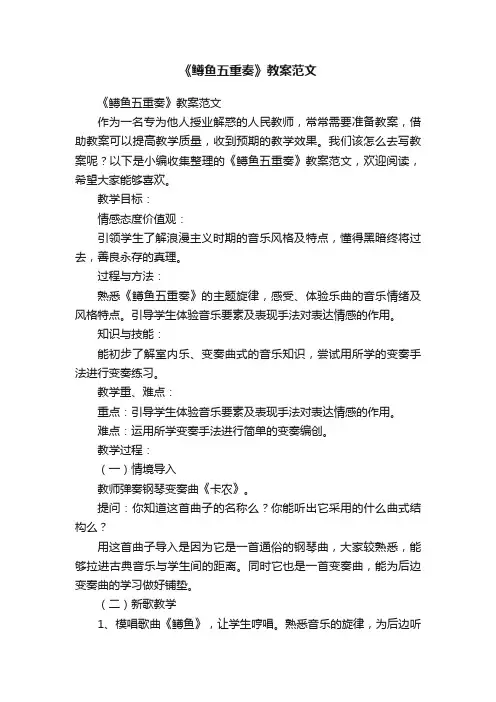 《鳟鱼五重奏》教案范文

《鳟鱼五重奏》教案范文

作为一名专为他人授业解惑的人民教师，常常需要准备教案，借助教案可以提高教学质量，收到预期的教学效果。我们该怎么去写教案呢？以下是小编收集整理的《鳟鱼五重奏》教案范文，欢迎阅读，希望大家能够喜欢。

教学目标：

情感态度价值观：

引领学生了解浪漫主义时期的音乐风格及特点，懂得黑暗终将过去，善良永存的真理。

过程与方法：

熟悉《鳟鱼五重奏》的主题旋律，感受、体验乐曲的音乐情绪及风格特点。引导学生体验音乐要素及表现手法对表达情感的作用。

知识与技能：

能初步了解室内乐、变奏曲式的音乐知识，尝试用所学的变奏手法进行变奏练习。

教学重、难点：

重点：引导学生体验音乐要素及表现手法对表达情感的作用。

难点：运用所学变奏手法进行简单的变奏编创。

教学过程：

（一）情境导入

教师弹奏钢琴变奏曲《卡农》。

提问：你知道这首曲子的名称么？你能听出它采用的什么曲式结构么？

用这首曲子导入是因为它是一首通俗的钢琴曲，大家较熟悉，能够拉进古典音乐与学生间的距离。同时它也是一首变奏曲，能为后边变奏曲的学习做好铺垫。

（二）新歌教学

1、模唱歌曲《鳟鱼》，让学生哼唱。熟悉音乐的旋律，为后边听